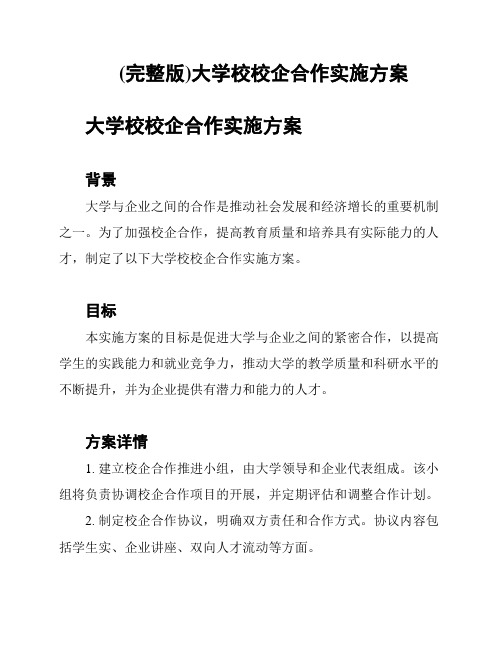 (完整版)大学校校企合作实施方案

大学校校企合作实施方案

背景

大学与企业之间的合作是推动社会发展和经济增长的重要机制之一。为了加强校企合作，提高教育质量和培养具有实际能力的人才，制定了以下大学校校企合作实施方案。

目标

本实施方案的目标是促进大学与企业之间的紧密合作，以提高学生的实践能力和就业竞争力，推动大学的教学质量和科研水平的不断提升，并为企业提供有潜力和能力的人才。

方案详情

1. 建立校企合作推进小组，由大学领导和企业代表组成。该小组将负责协调校企合作项目的开展，并定期评估和调整合作计划。

2. 制定校企合作协议，明确双方责任和合作方式。协议内容包括学生实、企业讲座、双向人才流动等方面。